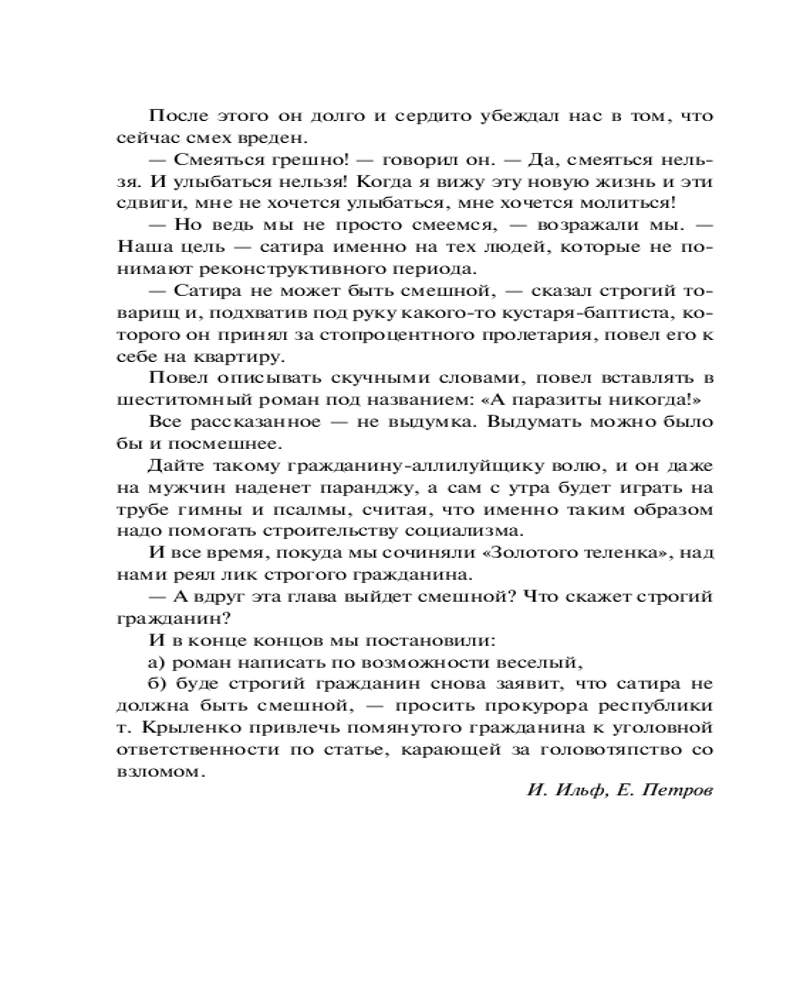 После этого он долго и сердито убеждал нас в том, что сейчас смех вреден.

— Смеяться грешно! — говорил он. — Да, смеяться нельзя. И улыбаться нельзя! Когда я вижу эту новую жизнь и эти сдвиги, мне не хочется улыбаться, мне хочется молиться!

— Но ведь мы не просто смеемся, — возражали мы. — Наша цель — сатира именно на тех людей, которые не понимают реконструктивного периода.

— Сатира не может быть смешной, — сказал строгий товарищ и, подхватив под руку какого-то кустаря-баптиста, которого он принял за стопроцентного пролетария, повел его к себе на квартиру.

Повел описывать скучными словами, повел вставлять в шеститомный роман под названием: «А паразиты никогда!»

Все рассказанное — не выдумка. Выдумать можно было бы и посмешнее.

Дайте такому гражданину-аллилуйщику волю, и он даже на мужчин наденет паранджу, а сам с утра будет играть на трубе гимны и псалмы, считая, что именно таким образом надо помогать строительству социализма.

И все время, покуда мы сочиняли «Золотого теленка», над нами реял лик строгого гражданина.

— А вдруг эта глава выйдет смешной? Что скажет строгий гражданин?

И в конце концов мы постановили:

а) роман написать по возможности веселый,

б) буде строгий гражданин снова заявит, что сатира не должна быть смешной, — просить прокурора республики т. Крыленко привлечь помянутого гражданина к уголовной ответственности по статье, карающей за головотяпство со взломом.

И. Ильф, Е. Петров